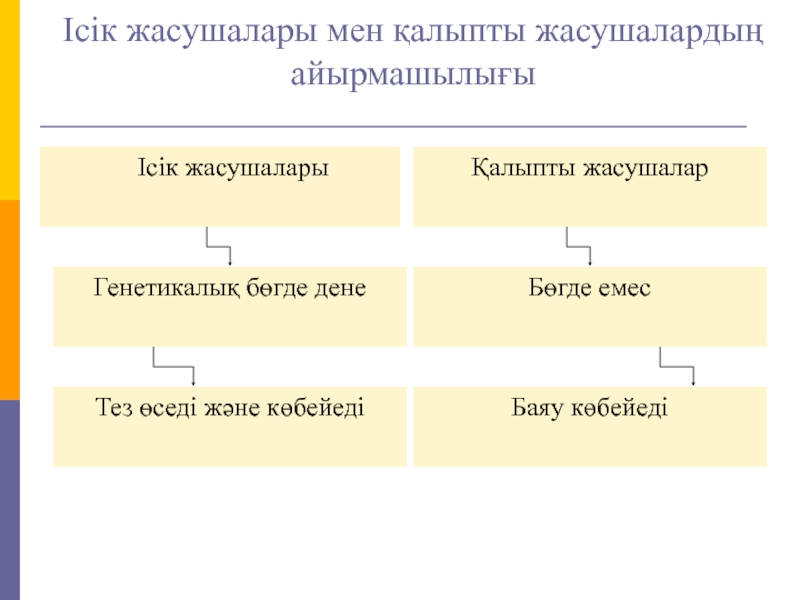 Ісік жасушалары мен қалыпты жасушалардың айырмашылығы

Ісік жасушалары

Генетикалық бөгде дене

Тез өседі және көбейеді

Қалыпты жасушалар

Бөгде емес

Баяу көбейеді